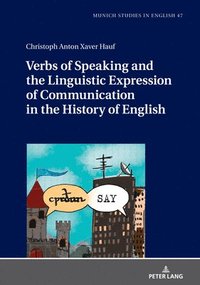 MUNICH STUDIES IN ENGLISH 47

Christoph Anton Xaver Hauf

Verbs of Speaking and the Linguistic Expression of Communication in the History of English

cƿeðan

SAY

PETER LANG